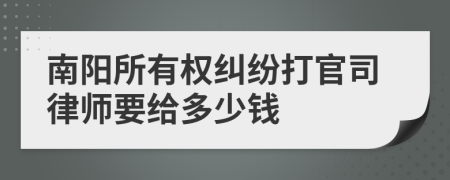 南阳所有权纠纷打官司律师要给多少钱